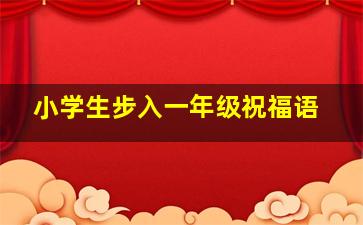 小学生步入一年级祝福语